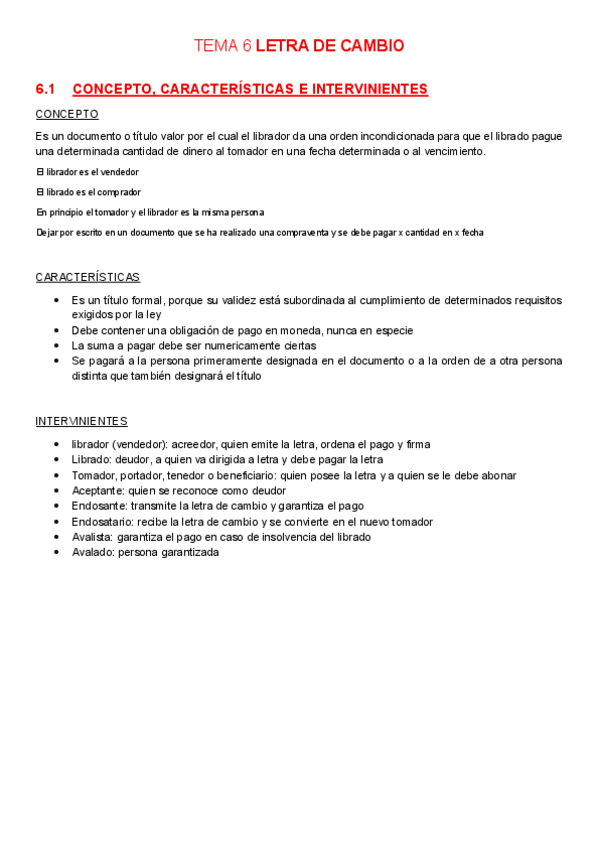 TEMA 6 LETRA DE CAMBIO

6.1 CONCEPTO, CARACTERÍSTICAS E INTERVINIENTES

CONCEPTO

Es un documento o título valor por el cual el librador da una orden incondicionada para que el librado pague una determinada cantidad de dinero al tomador en una fecha determinada o al vencimiento.

El librador es el vendedor

El librado es el comprador

En principio el tomador y el librador es la misma persona

Dejar por escrito en un documento que se ha realizado una compraventa y se debe pagar x cantidad en x fecha

CARACTERÍSTICAS

• Es un título formal, porque su validez está subordinada al cumplimiento de determinados requisitos exigidos por la ley
• Debe contener una obligación de pago en moneda, nunca en especie
• La suma a pagar debe ser numericamente ciertas
• Se pagará a la persona primeramente designada en el documento o a la orden de a otra persona distinta que también designará el título

INTERVINIENTES

• librador (vendedor): acreedor, quien emite la letra, ordena el pago y firma
• Librado: deudor, a quien va dirigida a letra y debe pagar la letra
• Tomador, portador, tenedor o beneficiario: quien posee la letra y a quien se le debe abonar
• Aceptante: quien se reconoce como deudor
• Endosante: transmite la letra de cambio y garantiza el pago
• Endosatario: recibe la letra de cambio y se convierte en el nuevo tomador
• Avalista: garantiza el pago en caso de insolvencia del librado
• Avalado: persona garantizada